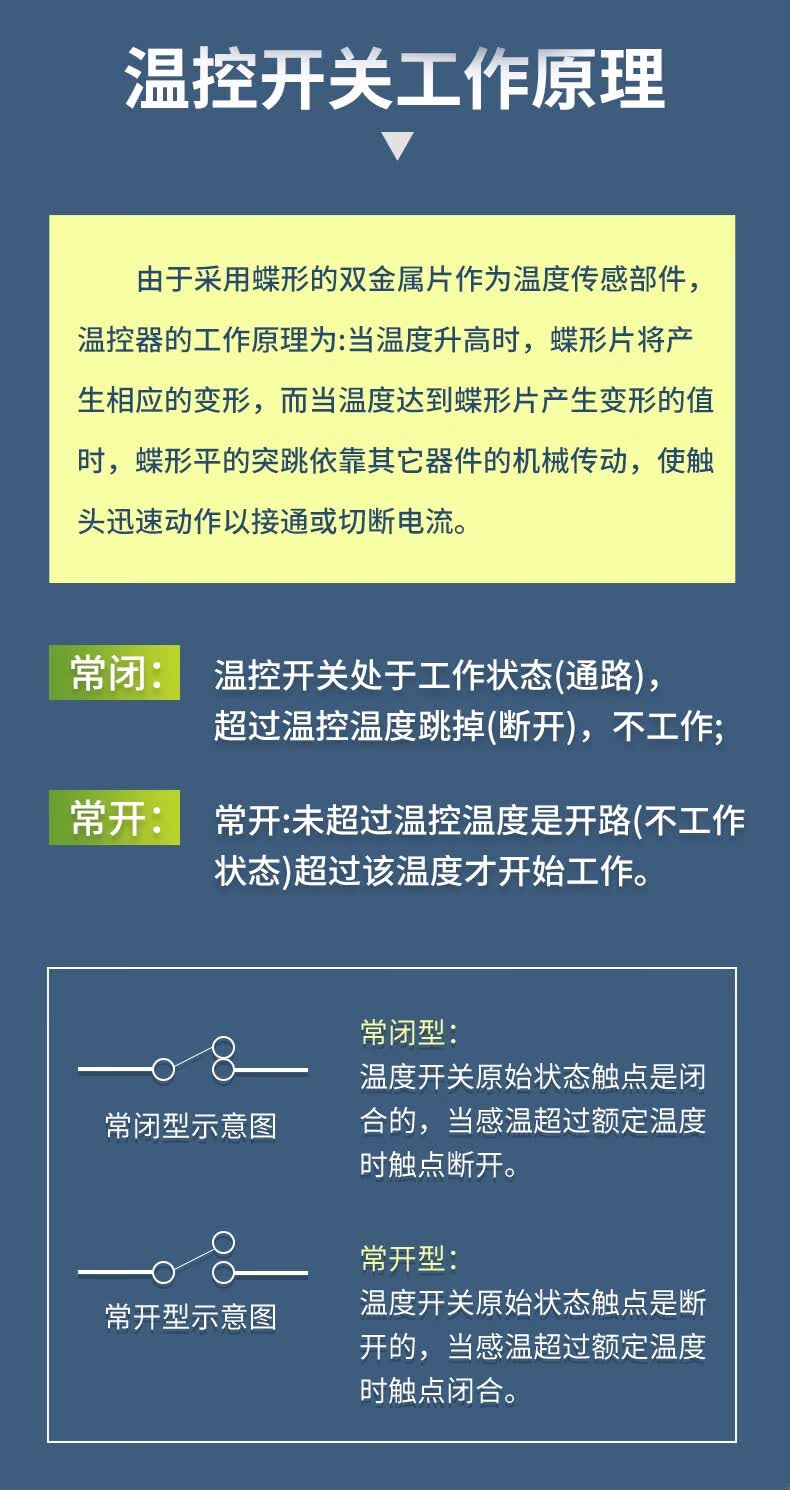 温控开关工作原理

由于采用蝶形的双金属片作为温度传感部件，温控器的工作原理为:当温度升高时，蝶形片将产生相应的变形，而当温度达到蝶形片产生变形的值时，蝶形平的突跳依靠其它器件的机械传动，使触头迅速动作以接通或切断电流。

常闭： 温控开关处于工作状态(通路)，超过温控温度跳掉(断开)，不工作;

常开： 常开:未超过温控温度是开路(不工作状态)超过该温度才开始工作。

常闭型示意图

常闭型：
温度开关原始状态触点是闭合的，当感温超过额定温度时触点断开。

常开型示意图

常开型：
温度开关原始状态触点是断开的，当感温超过额定温度时触点闭合。